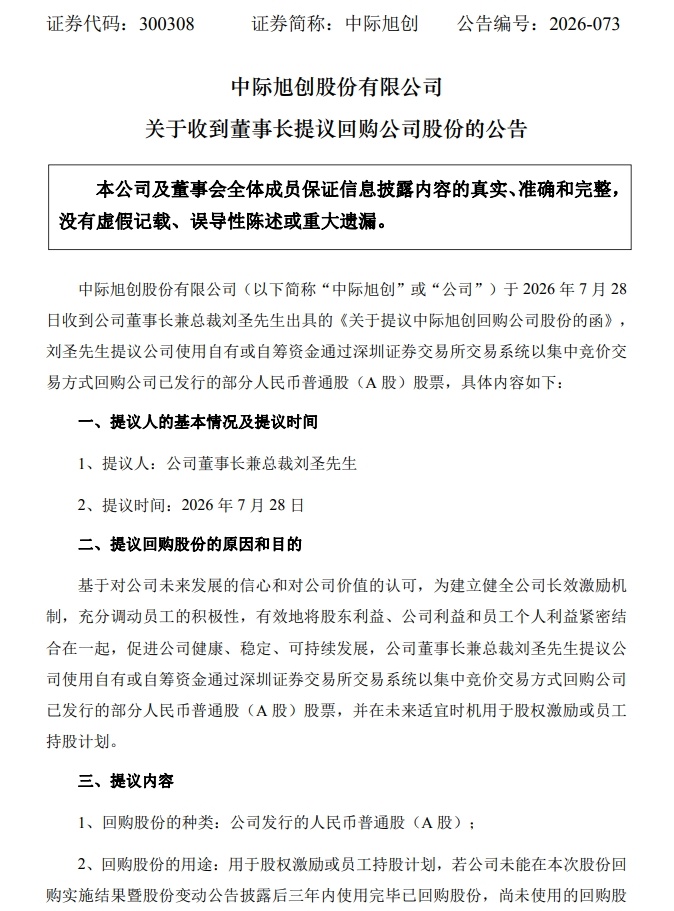 证券代码：300308 证券简称：中际旭创 公告编号：2026-073

中际旭创股份有限公司

关于收到董事长提议回购公司股份的公告

本公司及董事会全体成员保证信息披露内容的真实、准确和完整，没有虚假记载、误导性陈述或重大遗漏。

中际旭创股份有限公司（以下简称“中际旭创”或“公司”）于2026年7月28日收到公司董事长兼总裁刘圣先生出具的《关于提议中际旭创回购公司股份的函》，刘圣先生提议公司使用自有或自筹资金通过深圳证券交易所交易系统以集中竞价交易方式回购公司已发行的部分人民币普通股（A股）股票，具体内容如下：

一、提议人的基本情况及提议时间

1、提议人：公司董事长兼总裁刘圣先生

2、提议时间：2026年7月28日

二、提议回购股份的原因和目的

基于对公司未来发展的信心和对公司价值的认可，为建立健全公司长效激励机制，充分调动员工的积极性，有效地将股东利益、公司利益和员工个人利益紧密结合在一起，促进公司健康、稳定、可持续发展，公司董事长兼总裁刘圣先生提议公司使用自有或自筹资金通过深圳证券交易所交易系统以集中竞价交易方式回购公司已发行的部分人民币普通股（A股）股票，并在未来适宜时机用于股权激励或员工持股计划。

三、提议内容

1、回购股份的种类：公司发行的人民币普通股（A股）；

2、回购股份的用途：用于股权激励或员工持股计划，若公司未能在本次股份回购实施结果暨股份变动公告披露后三年内使用完毕已回购股份，尚未使用的回购股